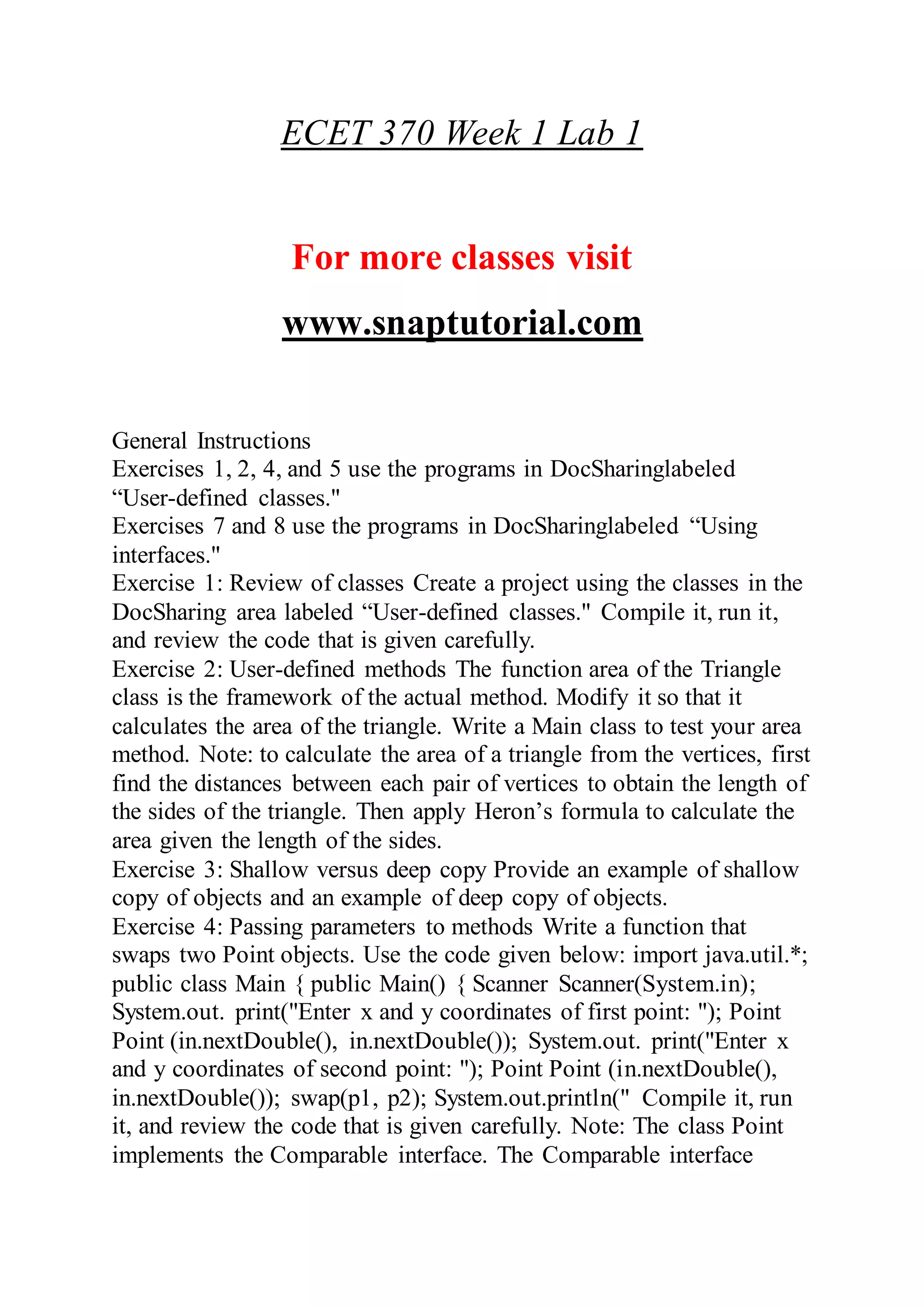 ECET 370 Week 1 Lab 1

For more classes visit

www.snaptutorial.com

General Instructions
Exercises 1, 2, 4, and 5 use the programs in DocSharinglabeled “User-defined classes."
Exercises 7 and 8 use the programs in DocSharinglabeled “Using interfaces."
Exercise 1: Review of classes Create a project using the classes in the DocSharing area labeled “User-defined classes." Compile it, run it, and review the code that is given carefully.
Exercise 2: User-defined methods The function area of the Triangle class is the framework of the actual method. Modify it so that it calculates the area of the triangle. Write a Main class to test your area method. Note: to calculate the area of a triangle from the vertices, first find the distances between each pair of vertices to obtain the length of the sides of the triangle. Then apply Heron’s formula to calculate the area given the length of the sides.
Exercise 3: Shallow versus deep copy Provide an example of shallow copy of objects and an example of deep copy of objects.
Exercise 4: Passing parameters to methods Write a function that swaps two Point objects. Use the code given below: import java.util.*; public class Main { public Main() { Scanner Scanner(System.in); System.out. print("Enter x and y coordinates of first point: "); Point Point (in.nextDouble(), in.nextDouble()); System.out. print("Enter x and y coordinates of second point: "); Point Point (in.nextDouble(), in.nextDouble()); swap(p1, p2); System.out.println(" Compile it, run it, and review the code that is given carefully. Note: The class Point implements the Comparable interface. The Comparable interface